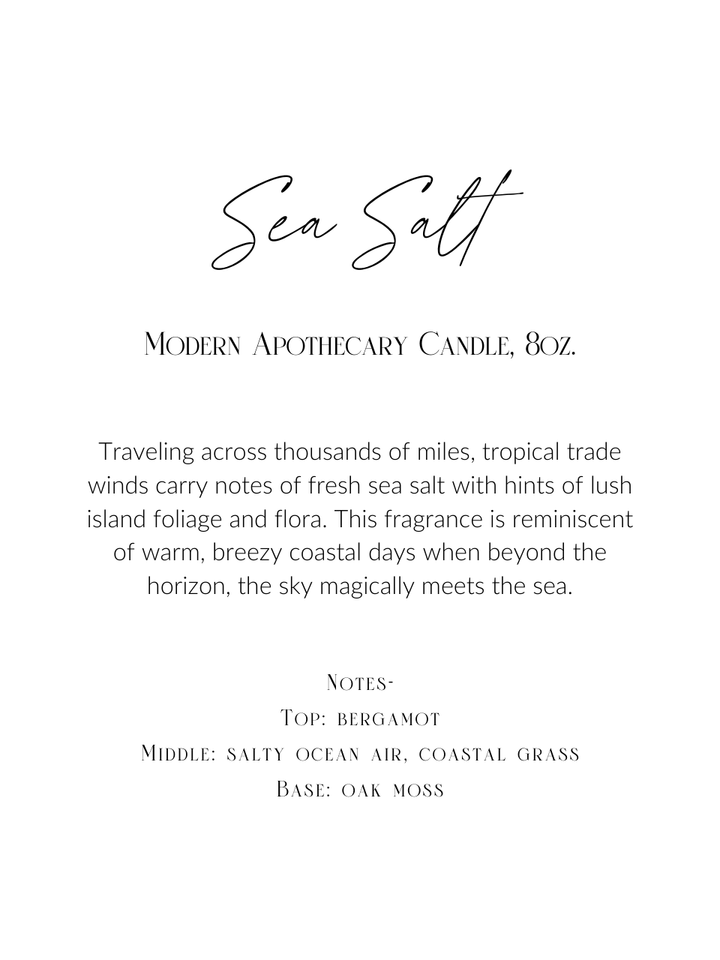 Sea Salt

Modern Apothecary Candle, 8oz.

Traveling across thousands of miles, tropical trade winds carry notes of fresh sea salt with hints of lush island foliage and flora. This fragrance is reminiscent of warm, breezy coastal days when beyond the horizon, the sky magically meets the sea.

Notes-
Top: bergamot
Middle: salty ocean air, coastal grass
Base: oak moss